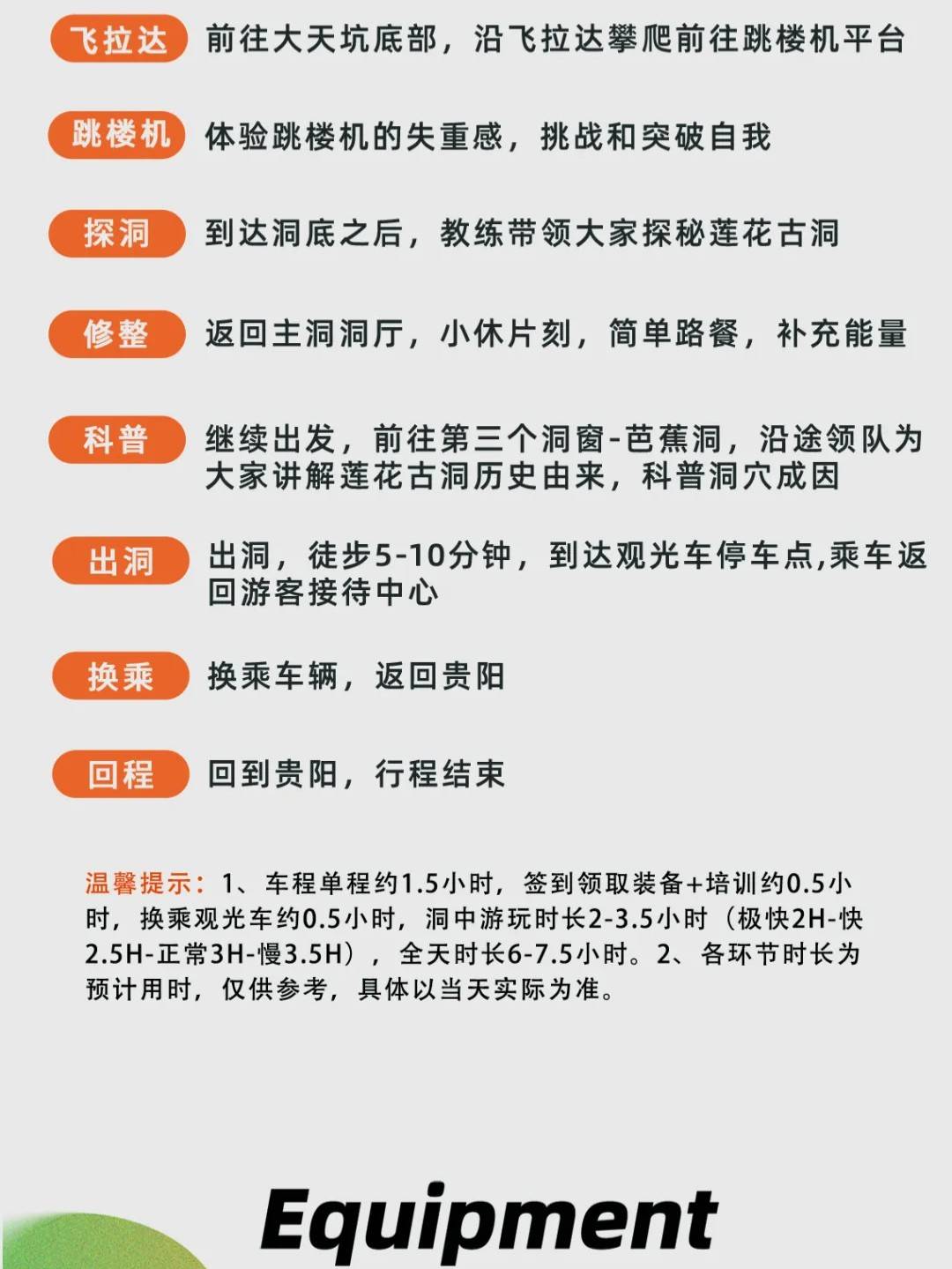 飞拉达 前往大天坑底部，沿飞拉达攀爬前往跳楼机平台

跳楼机 体验跳楼机的失重感，挑战和突破自我

探洞 到达洞底之后，教练带领大家探秘莲花古洞

修整 返回主洞洞厅，小休片刻，简单路餐，补充能量

科普 继续出发，前往第三个洞窗-芭蕉洞，沿途领队为大家讲解莲花古洞历史由来，科普洞穴成因

出洞 出洞，徒步5-10分钟，到达观光车停车点,乘车返回游客接待中心

换乘 换乘车辆，返回贵阳

回程 回到贵阳，行程结束

温馨提示：1、车程单程约1.5小时，签到领取装备+培训约0.5小时，换乘观光车约0.5小时，洞中游玩时长2-3.5小时（极快2H-快2.5H-正常3H-慢3.5H），全天时长6-7.5小时。2、各环节时长为预计用时，仅供参考，具体以当天实际为准。

Equipment